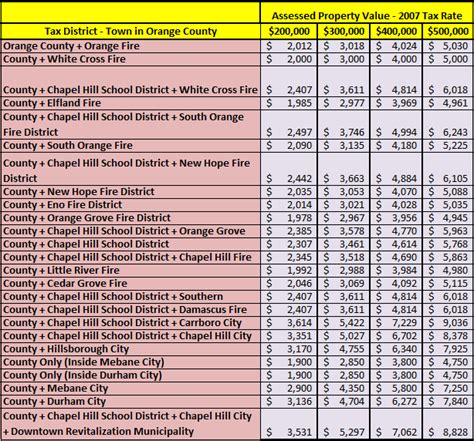 | | Assessed Property Value - 2007 Tax Rate | | | |
|---|---|---|---|---|
| Tax District - Town in Orange County | \$200,000 | \$300,000 | \$400,000 | \$500,000 |
| Orange County + Orange Fire | \$ 2,012 | \$ 3,018 | \$ 4,024 | \$ 5,030 |
| County + White Cross Fire | \$ 2,000 | \$ 3,000 | \$ 4,000 | \$ 5,000 |
| County + Chapel Hill School District + White Cross Fire | \$ 2,407 | \$ 3,611 | \$ 4,814 | \$ 6,018 |
| County + Elfland Fire | \$ 1,985 | \$ 2,977 | \$ 3,969 | \$ 4,961 |
| County + Chapel Hill School District + South Orange Fire District | \$ 2,497 | \$ 3,746 | \$ 4,994 | \$ 6,243 |
| County + South Orange Fire | \$ 2,090 | \$ 3,135 | \$ 4,180 | \$ 5,225 |
| County + Chapel Hill School District + New Hope Fire District | \$ 2,442 | \$ 3,663 | \$ 4,884 | \$ 6,105 |
| County + New Hope Fire District | \$ 2,035 | \$ 3,053 | \$ 4,070 | \$ 5,088 |
| County + Eno Fire District | \$ 2,014 | \$ 3,021 | \$ 4,028 | \$ 5,035 |
| County + Orange Grove Fire District | \$ 1,978 | \$ 2,967 | \$ 3,956 | \$ 4,945 |
| County + Chapel Hill School District + Orange Grove | \$ 2,385 | \$ 3,578 | \$ 4,770 | \$ 5,963 |
| County + Chapel Hill School District | \$ 2,307 | \$ 3,461 | \$ 4,614 | \$ 5,768 |
| County + Chapel Hill School District + Chapel Hill Fire | \$ 2,345 | \$ 3,518 | \$ 4,690 | \$ 5,863 |
| County + Little River Fire | \$ 1,992 | \$ 2,988 | \$ 3,984 | \$ 4,980 |
| County + Cedar Grove Fire | \$ 2,046 | \$ 3,069 | \$ 4,092 | \$ 5,115 |
| County + Chapel Hill School District + Southern | \$ 2,407 | \$ 3,611 | \$ 4,814 | \$ 6,018 |
| County + Chapel Hill School District + Damascus Fire | \$ 2,407 | \$ 3,611 | \$ 4,814 | \$ 6,018 |
| County + Chapel Hill School District + Carrboro City | \$ 3,614 | \$ 5,422 | \$ 7,229 | \$ 9,036 |
| County + Chapel Hill School District + Chapel Hill City | \$ 3,351 | \$ 5,027 | \$ 6,702 | \$ 8,378 |
| County + Hillsborough City | \$ 3,170 | \$ 4,755 | \$ 6,340 | \$ 7,925 |
| County Only (Inside Mebane City) | \$ 1,900 | \$ 2,850 | \$ 3,800 | \$ 4,750 |
| County Only (Inside Durham City) | \$ 1,900 | \$ 2,850 | \$ 3,800 | \$ 4,750 |
| County + Mebane City | \$ 2,900 | \$ 4,350 | \$ 5,800 | \$ 7,250 |
| County + Durham City | \$ 3,136 | \$ 4,704 | \$ 6,272 | \$ 7,840 |
| County + Chapel Hill School District + Chapel Hill City + Downtown Revitalization Municipality | \$ 3,531 | \$ 5,297 | \$ 7,062 | \$ 8,828 |